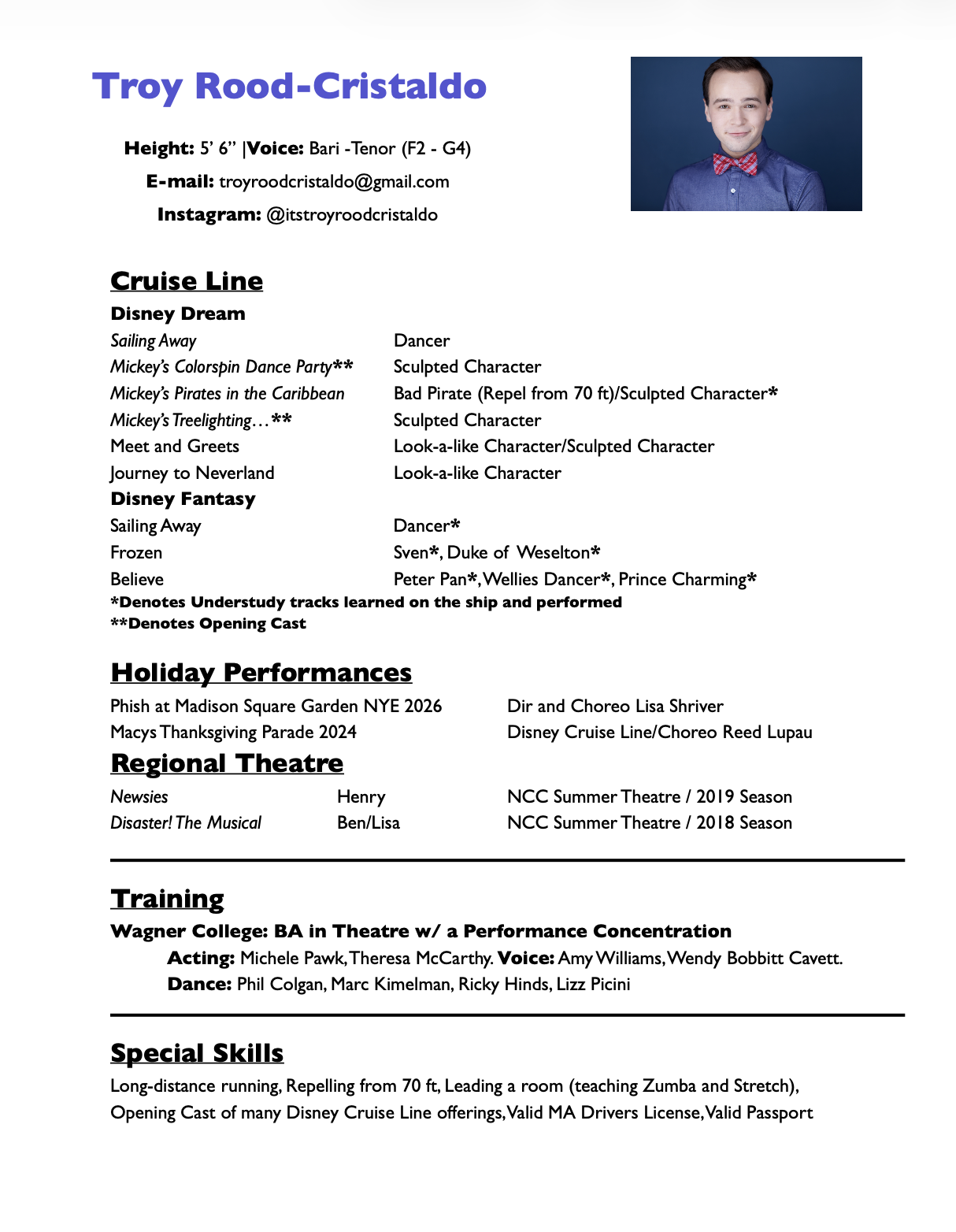 Troy Rood-Cristaldo

Height: 5' 6" |Voice: Bari -Tenor (F2 - G4)
E-mail: troyroodcristaldo@gmail.com
Instagram: @itstroyroodcristaldo

Cruise Line

Disney Dream

| | |
|---|---|
| Sailing Away | Dancer |
| Mickey's Colorspin Dance Party** | Sculpted Character |
| Mickey's Pirates in the Caribbean | Bad Pirate (Repel from 70 ft)/Sculpted Character* |
| Mickey's Treelighting…** | Sculpted Character |
| Meet and Greets | Look-a-like Character/Sculpted Character |
| Journey to Neverland | Look-a-like Character |

Disney Fantasy

| | |
|---|---|
| Sailing Away | Dancer* |
| Frozen | Sven*, Duke of Weselton* |
| Believe | Peter Pan*, Wellies Dancer*, Prince Charming* |

*Denotes Understudy tracks learned on the ship and performed
**Denotes Opening Cast

Holiday Performances

| | |
|---|---|
| Phish at Madison Square Garden NYE 2026 | Dir and Choreo Lisa Shriver |
| Macys Thanksgiving Parade 2024 | Disney Cruise Line/Choreo Reed Lupau |

Regional Theatre

| | | |
|---|---|---|
| Newsies | Henry | NCC Summer Theatre / 2019 Season |
| Disaster! The Musical | Ben/Lisa | NCC Summer Theatre / 2018 Season |

Training

Wagner College: BA in Theatre w/ a Performance Concentration
Acting: Michele Pawk, Theresa McCarthy. Voice: Amy Williams, Wendy Bobbitt Cavett.
Dance: Phil Colgan, Marc Kimelman, Ricky Hinds, Lizz Picini

Special Skills

Long-distance running, Repelling from 70 ft, Leading a room (teaching Zumba and Stretch), Opening Cast of many Disney Cruise Line offerings, Valid MA Drivers License, Valid Passport